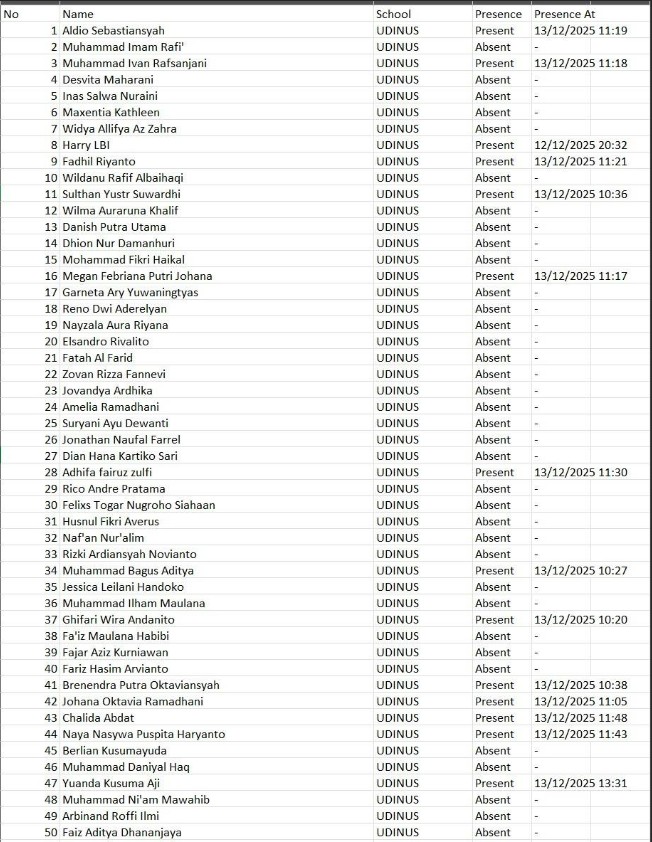 | No | Name | School | Presence | Presence At |
|---|---|---|---|---|
| 1 | Aldio Sebastiansyah | UDINUS | Present | 13/12/2025 11:19 |
| 2 | Muhammad Imam Rafi' | UDINUS | Absent | - |
| 3 | Muhammad Ivan Rafsanjani | UDINUS | Present | 13/12/2025 11:18 |
| 4 | Desvita Maharani | UDINUS | Absent | - |
| 5 | Inas Salwa Nuraini | UDINUS | Absent | - |
| 6 | Maxentia Kathleen | UDINUS | Absent | - |
| 7 | Widya Allifya Az Zahra | UDINUS | Absent | - |
| 8 | Harry LBI | UDINUS | Present | 12/12/2025 20:32 |
| 9 | Fadhil Riyanto | UDINUS | Present | 13/12/2025 11:21 |
| 10 | Wildanu Rafif Albaihaqi | UDINUS | Absent | - |
| 11 | Sulthan Yustr Suwardhi | UDINUS | Present | 13/12/2025 10:36 |
| 12 | Wilma Auraruna Khalif | UDINUS | Absent | - |
| 13 | Danish Putra Utama | UDINUS | Absent | - |
| 14 | Dhion Nur Damanhuri | UDINUS | Absent | - |
| 15 | Mohammad Fikri Haikal | UDINUS | Absent | - |
| 16 | Megan Febriana Putri Johana | UDINUS | Present | 13/12/2025 11:17 |
| 17 | Garneta Ary Yuwaningtyas | UDINUS | Absent | - |
| 18 | Reno Dwi Aderelyan | UDINUS | Absent | - |
| 19 | Nayzala Aura Riyana | UDINUS | Absent | - |
| 20 | Elsandro Rivalito | UDINUS | Absent | - |
| 21 | Fatah Al Farid | UDINUS | Absent | - |
| 22 | Zovan Rizza Fannevi | UDINUS | Absent | - |
| 23 | Jovandya Ardhika | UDINUS | Absent | - |
| 24 | Amelia Ramadhani | UDINUS | Absent | - |
| 25 | Suryani Ayu Dewanti | UDINUS | Absent | - |
| 26 | Jonathan Naufal Farrel | UDINUS | Absent | - |
| 27 | Dian Hana Kartiko Sari | UDINUS | Absent | - |
| 28 | Adhifa fairuz zulfi | UDINUS | Present | 13/12/2025 11:30 |
| 29 | Rico Andre Pratama | UDINUS | Absent | - |
| 30 | Felixs Togar Nugroho Siahaan | UDINUS | Absent | - |
| 31 | Husnul Fikri Averus | UDINUS | Absent | - |
| 32 | Naf'an Nur'alim | UDINUS | Absent | - |
| 33 | Rizki Ardiansyah Novianto | UDINUS | Absent | - |
| 34 | Muhammad Bagus Aditya | UDINUS | Present | 13/12/2025 10:27 |
| 35 | Jessica Leilani Handoko | UDINUS | Absent | - |
| 36 | Muhammad Ilham Maulana | UDINUS | Absent | - |
| 37 | Ghifari Wira Andanito | UDINUS | Present | 13/12/2025 10:20 |
| 38 | Fa'iz Maulana Habibi | UDINUS | Absent | - |
| 39 | Fajar Aziz Kurniawan | UDINUS | Absent | - |
| 40 | Fariz Hasim Arvianto | UDINUS | Absent | - |
| 41 | Brenendra Putra Oktaviansyah | UDINUS | Present | 13/12/2025 10:38 |
| 42 | Johana Oktavia Ramadhani | UDINUS | Present | 13/12/2025 11:05 |
| 43 | Chalida Abdat | UDINUS | Present | 13/12/2025 11:48 |
| 44 | Naya Nasywa Puspita Haryanto | UDINUS | Present | 13/12/2025 11:43 |
| 45 | Berlian Kusumayuda | UDINUS | Absent | - |
| 46 | Muhammad Daniyal Haq | UDINUS | Absent | - |
| 47 | Yuanda Kusuma Aji | UDINUS | Present | 13/12/2025 13:31 |
| 48 | Muhammad Ni'am Mawahib | UDINUS | Absent | - |
| 49 | Arbinand Roffi Ilmi | UDINUS | Absent | - |
| 50 | Faiz Aditya Dhananjaya | UDINUS | Absent | - |